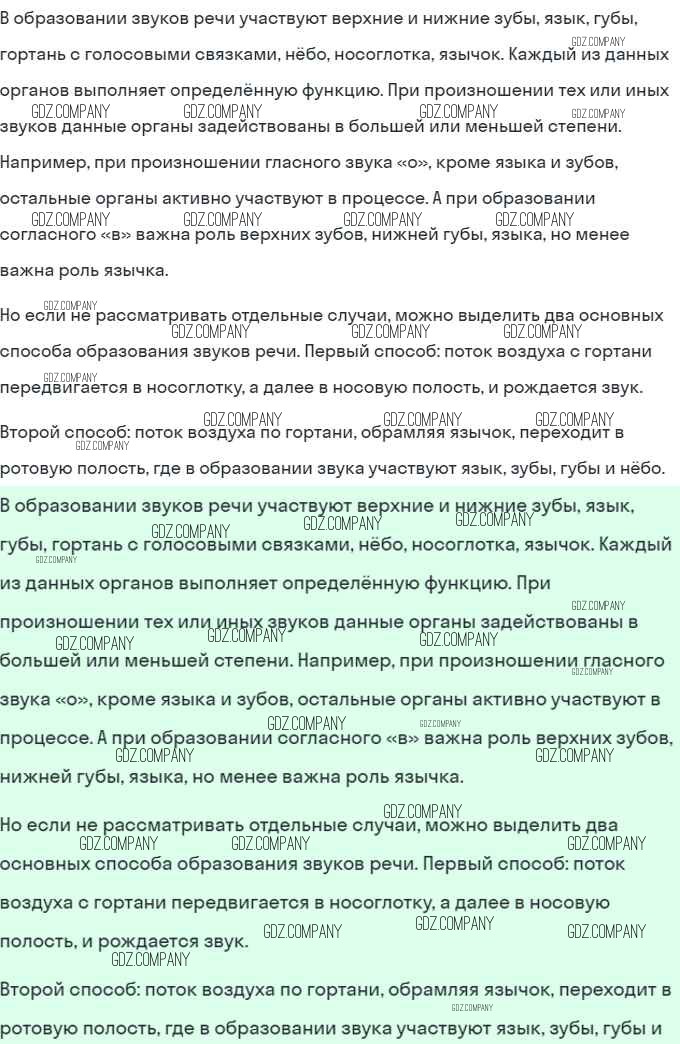 В образовании звуков речи участвуют верхние и нижние зубы, язык, губы, гортань с голосовыми связками, нёбо, носоглотка, язычок. Каждый из данных органов выполняет определённую функцию. При произношении тех или иных звуков данные органы задействованы в большей или меньшей степени. Например, при произношении гласного звука «о», кроме языка и зубов, остальные органы активно участвуют в процессе. А при образовании согласного «в» важна роль верхних зубов, нижней губы, языка, но менее важна роль язычка.

Но если не рассматривать отдельные случаи, можно выделить два основных способа образования звуков речи. Первый способ: поток воздуха с гортани передвигается в носоглотку, а далее в носовую полость, и рождается звук. Второй способ: поток воздуха по гортани, обрамляя язычок, переходит в ротовую полость, где в образовании звука участвуют язык, зубы, губы и нёбо.

В образовании звуков речи участвуют верхние и нижние зубы, язык, губы, гортань с голосовыми связками, нёбо, носоглотка, язычок. Каждый из данных органов выполняет определённую функцию. При произношении тех или иных звуков данные органы задействованы в большей или меньшей степени. Например, при произношении гласного звука «о», кроме языка и зубов, остальные органы активно участвуют в процессе. А при образовании согласного «в» важна роль верхних зубов, нижней губы, языка, но менее важна роль язычка.

Но если не рассматривать отдельные случаи, можно выделить два основных способа образования звуков речи. Первый способ: поток воздуха с гортани передвигается в носоглотку, а далее в носовую полость, и рождается звук.

Второй способ: поток воздуха по гортани, обрамляя язычок, переходит в ротовую полость, где в образовании звука участвуют язык, зубы, губы и

GDZ.COMPANY